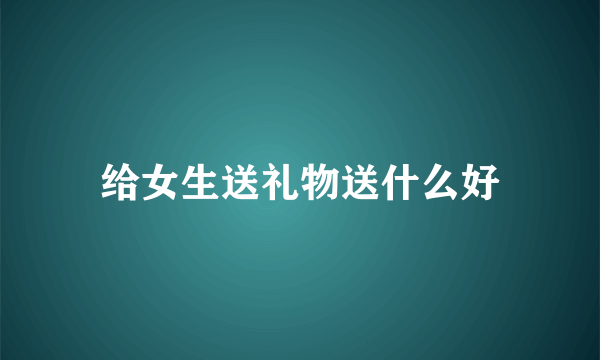 给女生送礼物送什么好